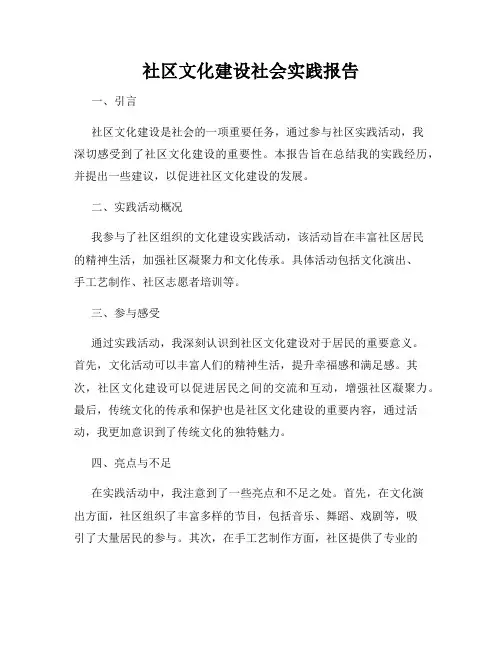 社区文化建设社会实践报告

一、引言

社区文化建设是社会的一项重要任务，通过参与社区实践活动，我深切感受到了社区文化建设的重要性。本报告旨在总结我的实践经历，并提出一些建议，以促进社区文化建设的发展。

二、实践活动概况

我参与了社区组织的文化建设实践活动，该活动旨在丰富社区居民的精神生活，加强社区凝聚力和文化传承。具体活动包括文化演出、手工艺制作、社区志愿者培训等。

三、参与感受

通过实践活动，我深刻认识到社区文化建设对于居民的重要意义。首先，文化活动可以丰富人们的精神生活，提升幸福感和满足感。其次，社区文化建设可以促进居民之间的交流和互动，增强社区凝聚力。最后，传统文化的传承和保护也是社区文化建设的重要内容，通过活动，我更加意识到了传统文化的独特魅力。

四、亮点与不足

在实践活动中，我注意到了一些亮点和不足之处。首先，在文化演出方面，社区组织了丰富多样的节目，包括音乐、舞蹈、戏剧等，吸引了大量居民的参与。其次，在手工艺制作方面，社区提供了专业的